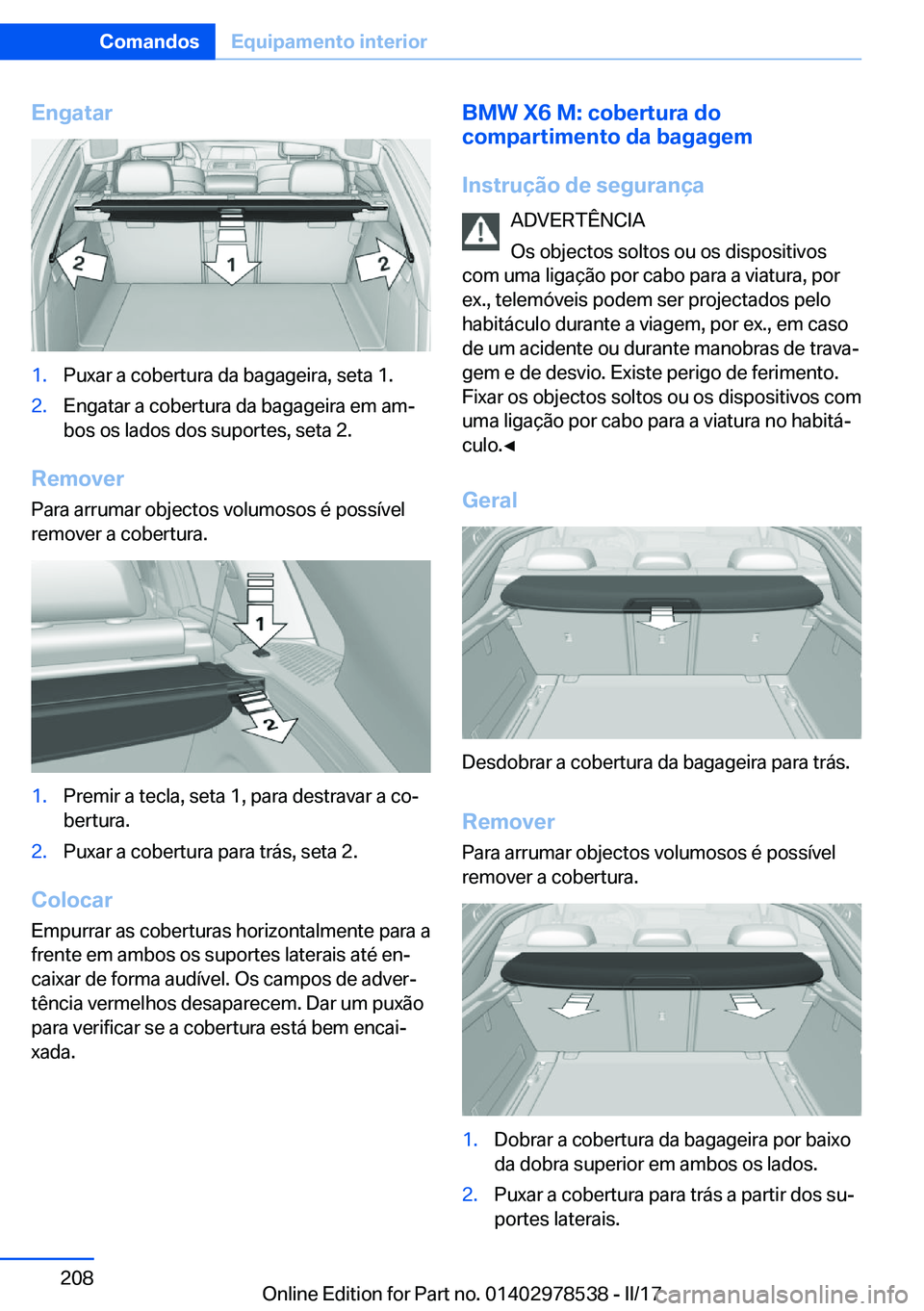 Comandos Equipamento interior

Engatar

2 1 2

1. Puxar a cobertura da bagageira, seta 1.
2. Engatar a cobertura da bagageira em ambos os lados dos suportes, seta 2.

Remover
Para arrumar objectos volumosos é possível remover a cobertura.

1 2

1. Premir a tecla, seta 1, para destravar a cobertura.
2. Puxar a cobertura para trás, seta 2.

Colocar
Empurrar as coberturas horizontalmente para a frente em ambos os suportes laterais até encaixar de forma audível. Os campos de advertência vermelhos desaparecem. Dar um puxão para verificar se a cobertura está bem encaixada.

BMW X6 M: cobertura do compartimento da bagagem

Instrução de segurança

ADVERTÊNCIA
Os objectos soltos ou os dispositivos com uma ligação por cabo para a viatura, por ex., telemóveis podem ser projectados pelo habitáculo durante a viagem, por ex., em caso de um acidente ou durante manobras de travagem e de desvio. Existe perigo de ferimento. Fixar os objectos soltos ou os dispositivos com uma ligação por cabo para a viatura no habitáculo.◄

Geral

Desdobrar a cobertura da bagageira para trás.

Remover
Para arrumar objectos volumosos é possível remover a cobertura.

1. Dobrar a cobertura da bagageira por baixo da dobra superior em ambos os lados.
2. Puxar a cobertura para trás a partir dos suportes laterais.

208

Online Edition for Part no. 01402978538 - II/17 carmanualsonline.info